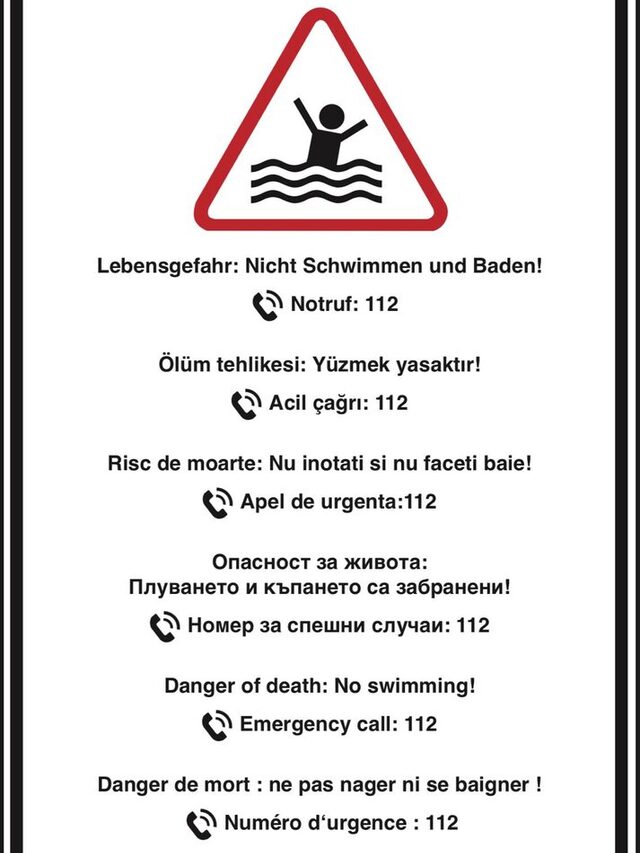 Lebensgefahr: Nicht Schwimmen und Baden!

Notruf: 112

Ölüm tehlikesi: Yüzmek yasaktır!

Acil çağrı: 112

Risc de moarte: Nu inotati si nu faceti baie!

Apel de urgenta:112

Опасност за живота:
Плуването и къпането са забранени!

Номер за спешни случаи: 112

Danger of death: No swimming!

Emergency call: 112

Danger de mort : ne pas nager ni se baigner !

Numéro d'urgence : 112